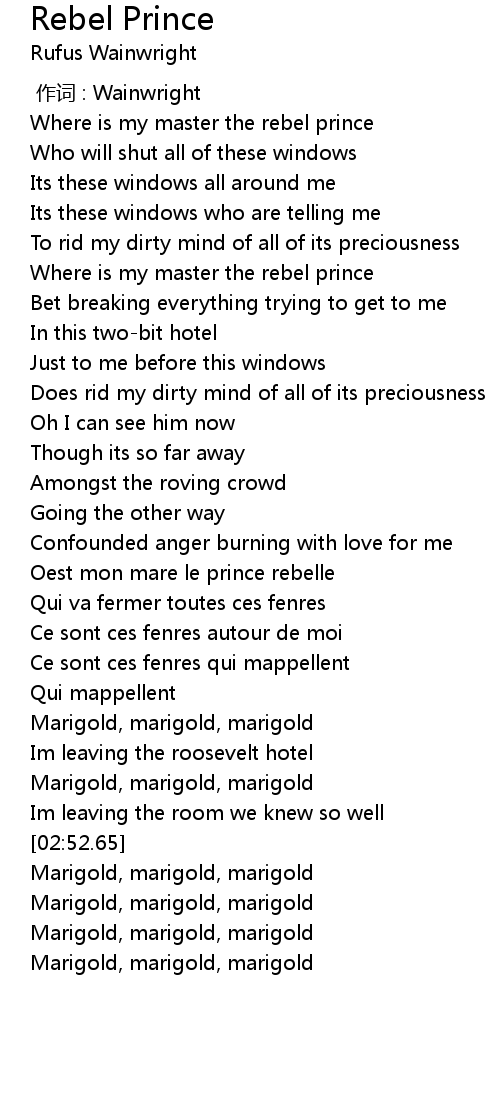 Rebel Prince
Rufus Wainwright

作词 : Wainwright
Where is my master the rebel prince
Who will shut all of these windows
Its these windows all around me
Its these windows who are telling me
To rid my dirty mind of all of its preciousness
Where is my master the rebel prince
Bet breaking everything trying to get to me
In this two-bit hotel
Just to me before this windows
Does rid my dirty mind of all of its preciousness
Oh I can see him now
Though its so far away
Amongst the roving crowd
Going the other way
Confounded anger burning with love for me
Oest mon mare le prince rebelle
Qui va fermer toutes ces fenres
Ce sont ces fenres autour de moi
Ce sont ces fenres qui mappellent
Qui mappellent
Marigold, marigold, marigold
Im leaving the roosevelt hotel
Marigold, marigold, marigold
Im leaving the room we knew so well
[02:52.65]
Marigold, marigold, marigold
Marigold, marigold, marigold
Marigold, marigold, marigold
Marigold, marigold, marigold